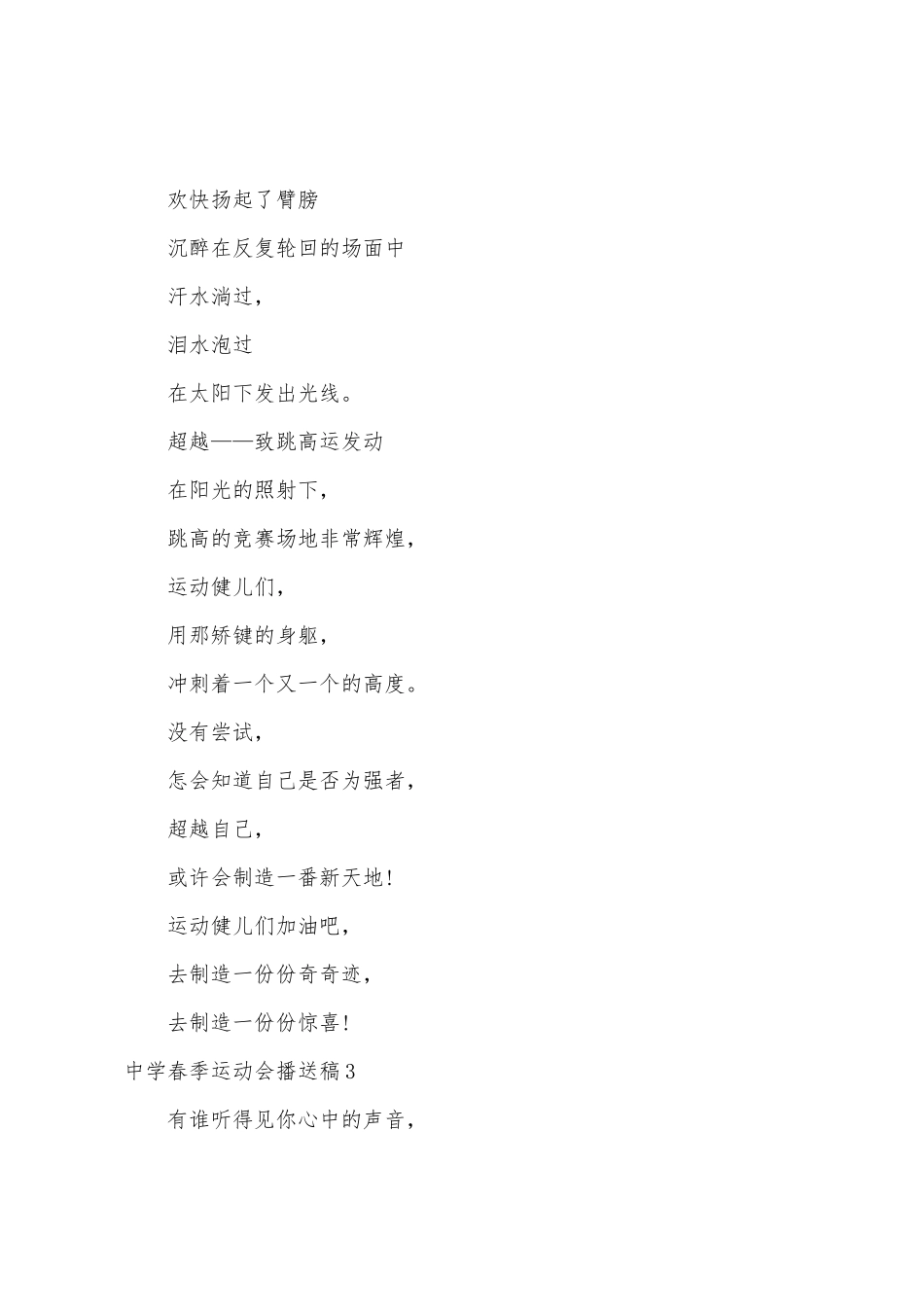 欢快扬起了臂膀

沉醉在反复轮回的场面中

汗水淌过，

泪水泡过

在太阳下发出光线。

超越——致跳高运发动

在阳光的照射下，

跳高的竞赛场地非常辉煌，

运动健儿们，

用那矫键的身躯，

冲刺着一个又一个的高度。

没有尝试，

怎会知道自己是否为强者，

超越自己，

或许会制造一番新天地！

运动健儿们加油吧，

去制造一份份奇奇迹，

去制造一份份惊喜！

中学春季运动会播送稿3

有谁听得见你心中的声音，